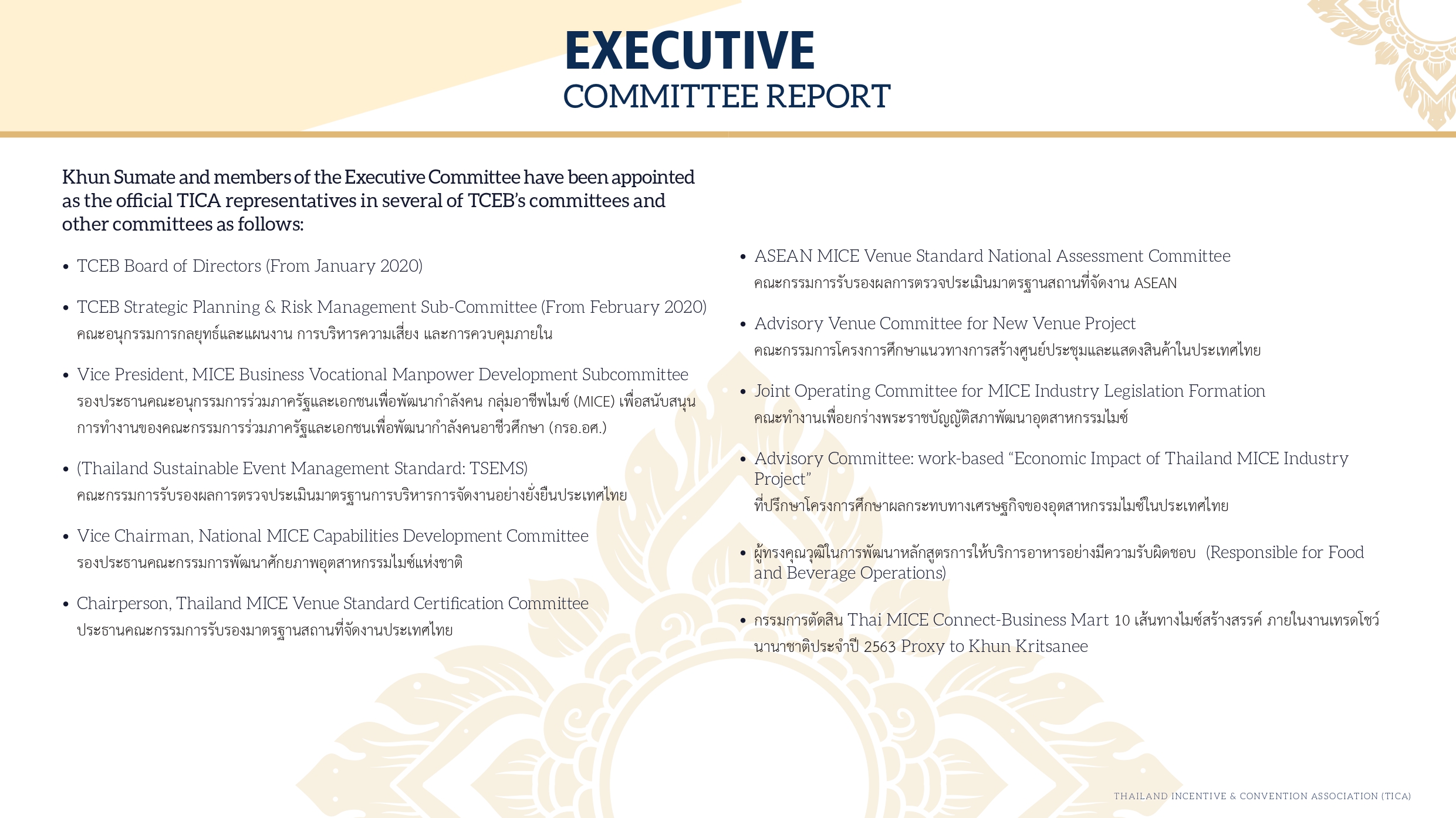 EXECUTIVE
COMMITTEE REPORT

Khun Sumate and members of the Executive Committee have been appointed as the official TICA representatives in several of TCEB's committees and other committees as follows:

• TCEB Board of Directors (From January 2020)

• TCEB Strategic Planning & Risk Management Sub-Committee (From February 2020)
คณะอนุกรรมการกลยุทธ์และแผนงาน การบริหารความเสี่ยง และการควบคุมภายใน

• Vice President, MICE Business Vocational Manpower Development Subcommittee
รองประธานคณะอนุกรรมการร่วมภาครัฐและเอกชนเพื่อพัฒนากำลังคน กลุ่มอาชีพไมซ์ (MICE) เพื่อสนับสนุนการทำงานของคณะกรรมการร่วมภาครัฐและเอกชนเพื่อพัฒนากำลังคนอาชีวศึกษา (กรอ.อศ.)

• (Thailand Sustainable Event Management Standard: TSEMS)
คณะกรรมการรับรองผลการตรวจประเมินมาตรฐานการบริหารการจัดงานอย่างยั่งยืนประเทศไทย

• Vice Chairman, National MICE Capabilities Development Committee
รองประธานคณะกรรมการพัฒนาศักยภาพอุตสาหกรรมไมซ์แห่งชาติ

• Chairperson, Thailand MICE Venue Standard Certification Committee
ประธานคณะกรรมการรับรองมาตรฐานสถานที่จัดงานประเทศไทย

• ASEAN MICE Venue Standard National Assessment Committee
คณะกรรมการรับรองผลการตรวจประเมินมาตรฐานสถานที่จัดงาน ASEAN

• Advisory Venue Committee for New Venue Project
คณะกรรมการโครงการศึกษาแนวทางการสร้างศูนย์ประชุมและแสดงสินค้าในประเทศไทย

• Joint Operating Committee for MICE Industry Legislation Formation
คณะทำงานเพื่อยกร่างพระราชบัญญัติสภาพัฒนาอุตสาหกรรมไมซ์

• Advisory Committee: work-based "Economic Impact of Thailand MICE Industry Project"
ที่ปรึกษาโครงการศึกษาผลกระทบทางเศรษฐกิจของอุตสาหกรรมไมซ์ในประเทศไทย

• ผู้ทรงคุณวุฒิในการพัฒนาหลักสูตรการให้บริการอาหารอย่างมีความรับผิดชอบ (Responsible for Food and Beverage Operations)

• กรรมการตัดสิน Thai MICE Connect-Business Mart 10 เส้นทางไมซ์สร้างสรรค์ ภายในงานเทรดโชว์นานาชาติประจำปี 2563 Proxy to Khun Kritsanee

THAILAND INCENTIVE & CONVENTION ASSOCIATION (TICA)